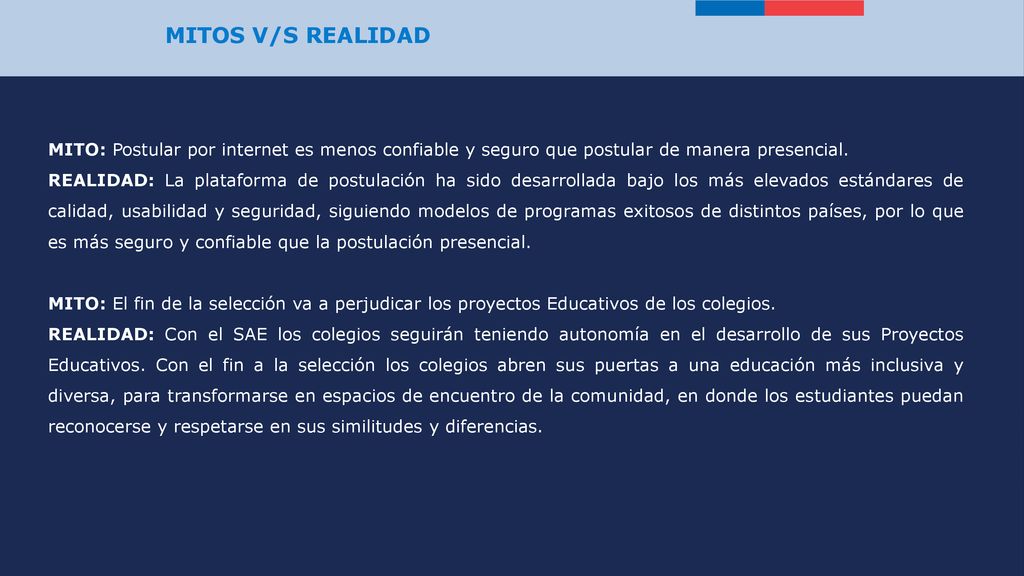 MITOS V/S REALIDAD

MITO: Postular por internet es menos confiable y seguro que postular de manera presencial.
REALIDAD: La plataforma de postulación ha sido desarrollada bajo los más elevados estándares de calidad, usabilidad y seguridad, siguiendo modelos de programas exitosos de distintos países, por lo que es más seguro y confiable que la postulación presencial.

MITO: El fin de la selección va a perjudicar los proyectos Educativos de los colegios.
REALIDAD: Con el SAE los colegios seguirán teniendo autonomía en el desarrollo de sus Proyectos Educativos. Con el fin a la selección los colegios abren sus puertas a una educación más inclusiva y diversa, para transformarse en espacios de encuentro de la comunidad, en donde los estudiantes puedan reconocerse y respetarse en sus similitudes y diferencias.